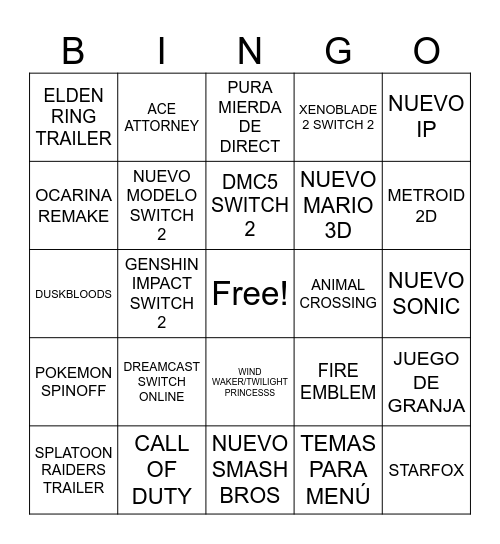 | B | I | N | G | O |
|---|---|---|---|---|
| ELDEN RING TRAILER | ACE ATTORNEY | PURA MIERDA DE DIRECT | XENOBLADE 2 SWITCH 2 | NUEVO IP |
| OCARINA REMAKE | NUEVO MODELO SWITCH 2 | DMC5 SWITCH 2 | NUEVO MARIO 3D | METROID 2D |
| DUSKBLOODS | GENSHIN IMPACT SWITCH 2 | Free! | ANIMAL CROSSING | NUEVO SONIC |
| POKEMON SPINOFF | DREAMCAST SWITCH ONLINE | WIND WAKER/TWILIGHT PRINCESSS | FIRE EMBLEM | JUEGO DE GRANJA |
| SPLATOON RAIDERS TRAILER | CALL OF DUTY | NUEVO SMASH BROS | TEMAS PARA MENÚ | STARFOX |